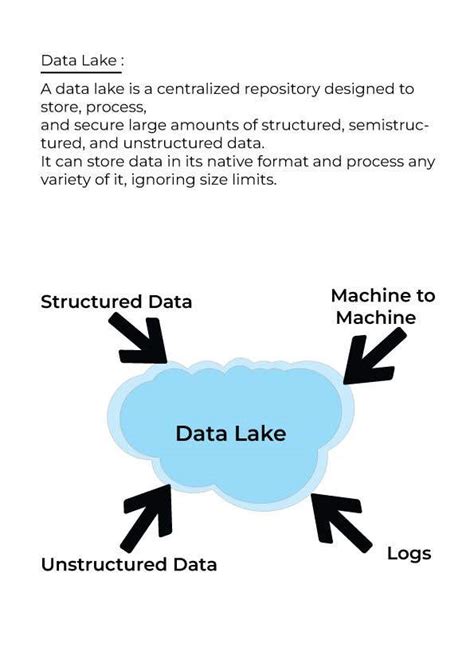 Data Lake :

A data lake is a centralized repository designed to store, process,
and secure large amounts of structured, semistructured, and unstructured data.
It can store data in its native format and process any variety of it, ignoring size limits.

Structured Data

Machine to Machine

Data Lake

Unstructured Data

Logs